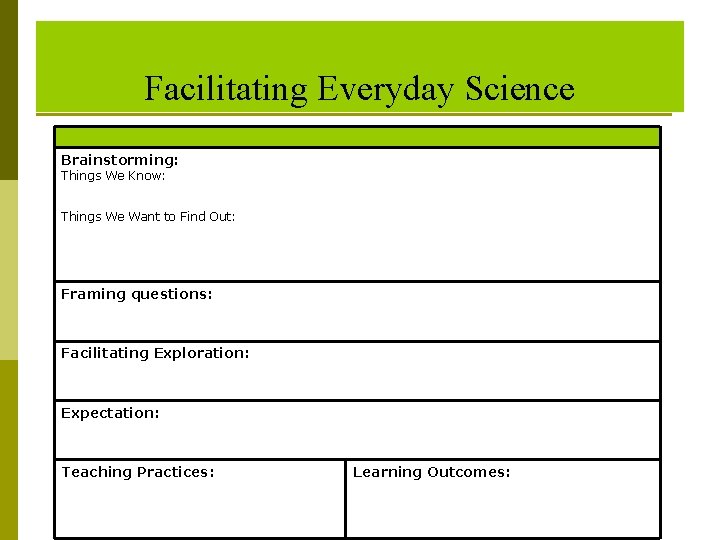 Facilitating Everyday Science

Brainstorming:
Things We Know:

Things We Want to Find Out:

Framing questions:

Facilitating Exploration:

Expectation:

Teaching Practices:

Learning Outcomes: